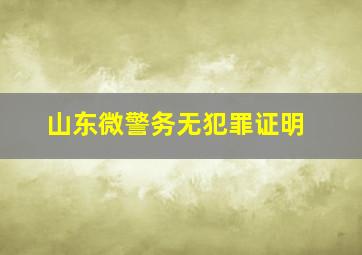 山东微警务无犯罪证明